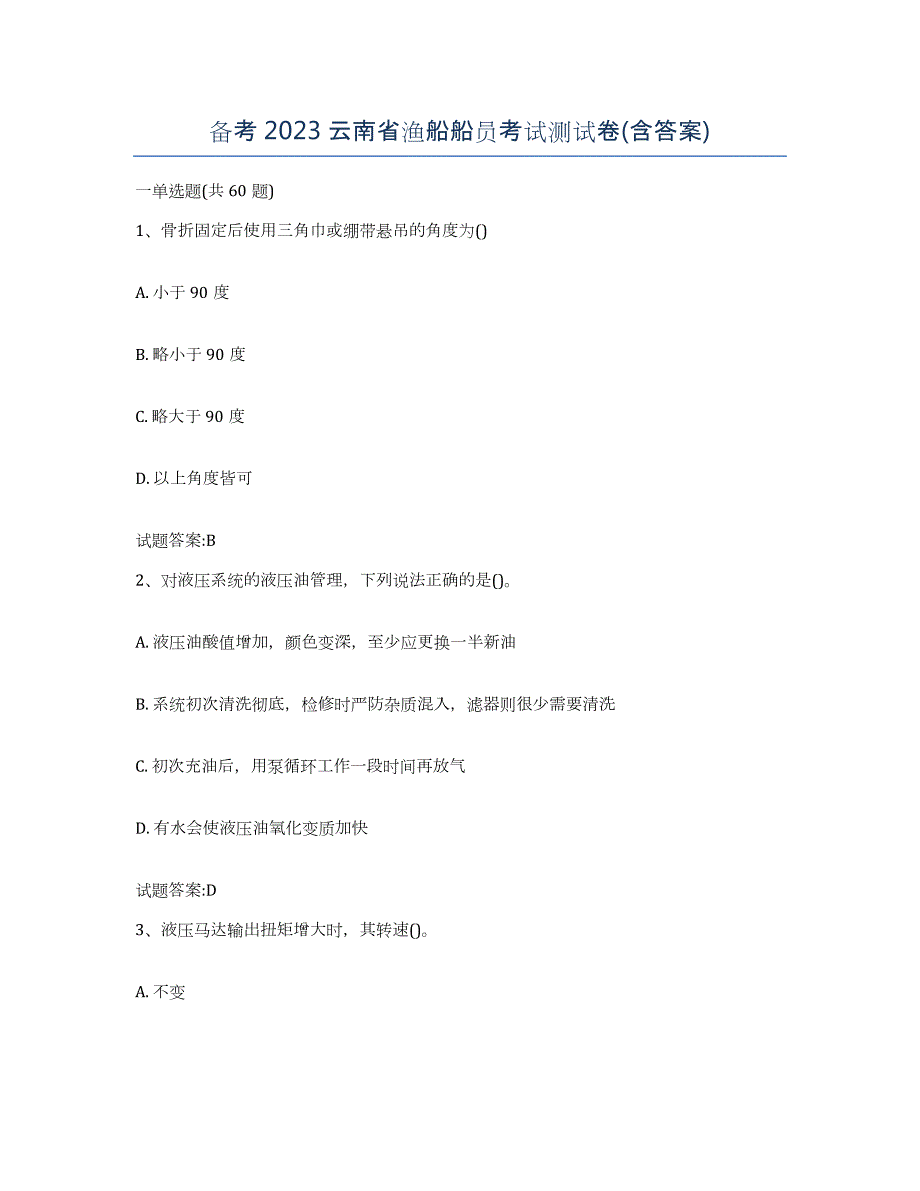 备考 2023 云南省渔船船员考试测试卷(含答案)

一单选题(共 60 题)

1、骨折固定后使用三角巾或绷带悬吊的角度为()

A. 小于 90 度

B. 略小于 90 度

C. 略大于 90 度

D. 以上角度皆可

试题答案:B

2、对液压系统的液压油管理，下列说法正确的是()。

A. 液压油酸值增加，颜色变深，至少应更换一半新油

B. 系统初次清洗彻底，检修时严防杂质混入，滤器则很少需要清洗

C. 初次充油后，用泵循环工作一段时间再放气

D. 有水会使液压油氧化变质加快

试题答案:D

3、液压马达输出扭矩增大时，其转速()。

A. 不变